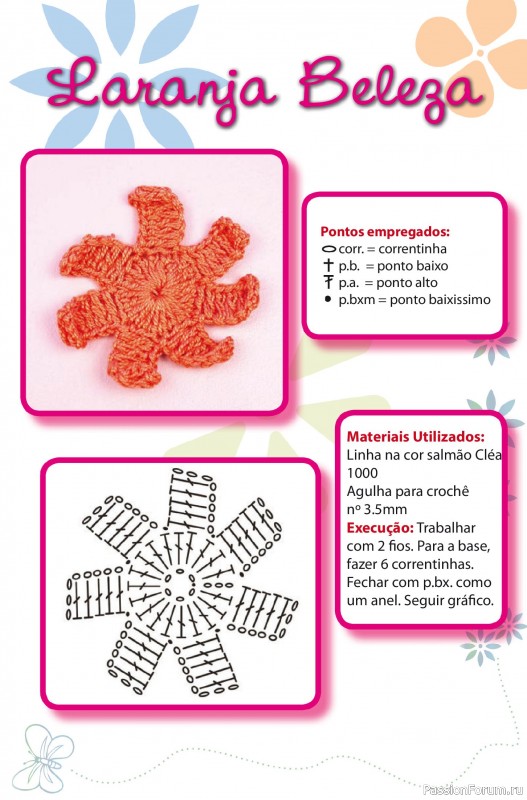 Laranja Beleza

Pontos empregados:
corr. = correntinha
p.b. = ponto baixo
p.a. = ponto alto
p.bxm = ponto baixissimo

Materiais Utilizados:
Linha na cor salmão Cléa 1000
Agulha para crochê nº 3.5mm
Execução: Trabalhar com 2 fios. Para a base, fazer 6 correntinhas. Fechar com p.bx. como um anel. Seguir gráfico.

PassionForum.ru